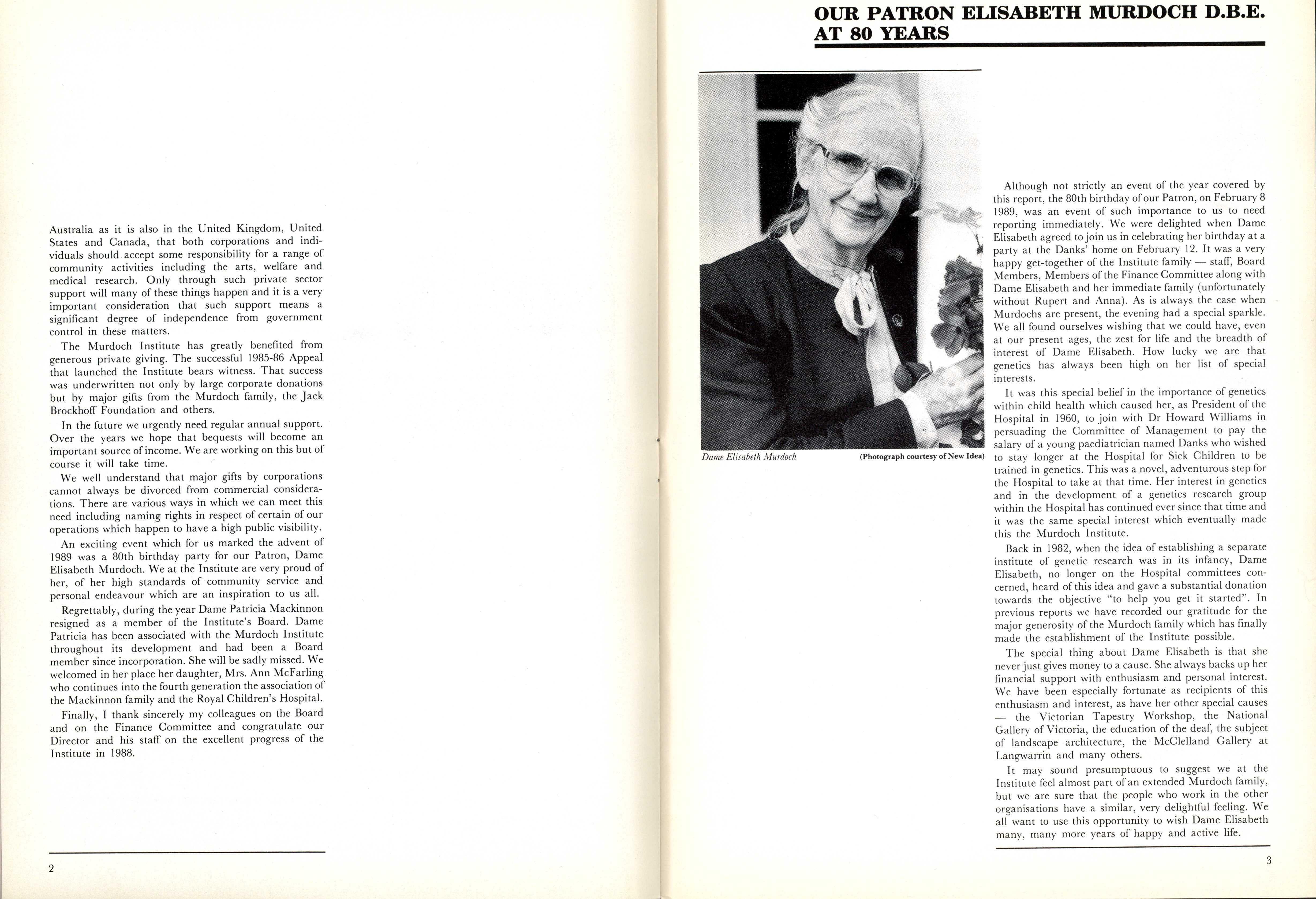 Australia as it is also in the United Kingdom, United States and Canada, that both corporations and individuals should accept some responsibility for a range of community activities including the arts, welfare and medical research. Only through such private sector support will many of these things happen and it is a very important consideration that such support means a significant degree of independence from government control in these matters.

The Murdoch Institute has greatly benefited from generous private giving. The successful 1985-86 Appeal that launched the Institute bears witness. That success was underwritten not only by large corporate donations but by major gifts from the Murdoch family, the Jack Brockhoff Foundation and others.

In the future we urgently need regular annual support. Over the years we hope that bequests will become an important source of income. We are working on this but of course it will take time.

We well understand that major gifts by corporations cannot always be divorced from commercial considerations. There are various ways in which we can meet this need including naming rights in respect of certain of our operations which happen to have a high public visibility.

An exciting event which for us marked the advent of 1989 was a 80th birthday party for our Patron, Dame Elisabeth Murdoch. We at the Institute are very proud of her, of her high standards of community service and personal endeavour which are an inspiration to us all.

Regrettably, during the year Dame Patricia Mackinnon resigned as a member of the Institute's Board. Dame Patricia has been associated with the Murdoch Institute throughout its development and had been a Board member since incorporation. She will be sadly missed. We welcomed in her place her daughter, Mrs. Ann McFarling who continues into the fourth generation the association of the Mackinnon family and the Royal Children's Hospital.

Finally, I thank sincerely my colleagues on the Board and on the Finance Committee and congratulate our Director and his staff on the excellent progress of the Institute in 1988.

2

OUR PATRON ELISABETH MURDOCH D.B.E. AT 80 YEARS

Dame Elisabeth Murdoch (Photograph courtesy of New Idea)

Although not strictly an event of the year covered by this report, the 80th birthday of our Patron, on February 8 1989, was an event of such importance to us to need reporting immediately. We were delighted when Dame Elisabeth agreed to join us in celebrating her birthday at a party at the Danks' home on February 12. It was a very happy get-together of the Institute family — staff, Board Members, Members of the Finance Committee along with Dame Elisabeth and her immediate family (unfortunately without Rupert and Anna). As is always the case when Murdochs are present, the evening had a special sparkle. We all found ourselves wishing that we could have, even at our present ages, the zest for life and the breadth of interest of Dame Elisabeth. How lucky we are that genetics has always been high on her list of special interests.

It was this special belief in the importance of genetics within child health which caused her, as President of the Hospital in 1960, to join with Dr Howard Williams in persuading the Committee of Management to pay the salary of a young paediatrician named Danks who wished to stay longer at the Hospital for Sick Children to be trained in genetics. This was a novel, adventurous step for the Hospital to take at that time. Her interest in genetics and in the development of a genetics research group within the Hospital has continued ever since that time and it was the same special interest which eventually made this the Murdoch Institute.

Back in 1982, when the idea of establishing a separate institute of genetic research was in its infancy, Dame Elisabeth, no longer on the Hospital committees concerned, heard of this idea and gave a substantial donation towards the objective "to help you get it started". In previous reports we have recorded our gratitude for the major generosity of the Murdoch family which has finally made the establishment of the Institute possible.

The special thing about Dame Elisabeth is that she never just gives money to a cause. She always backs up her financial support with enthusiasm and personal interest. We have been especially fortunate as recipients of this enthusiasm and interest, as have her other special causes — the Victorian Tapestry Workshop, the National Gallery of Victoria, the education of the deaf, the subject of landscape architecture, the McClelland Gallery at Langwarrin and many others.

It may sound presumptuous to suggest we at the Institute feel almost part of an extended Murdoch family, but we are sure that the people who work in the other organisations have a similar, very delightful feeling. We all want to use this opportunity to wish Dame Elisabeth many, many more years of happy and active life.

3